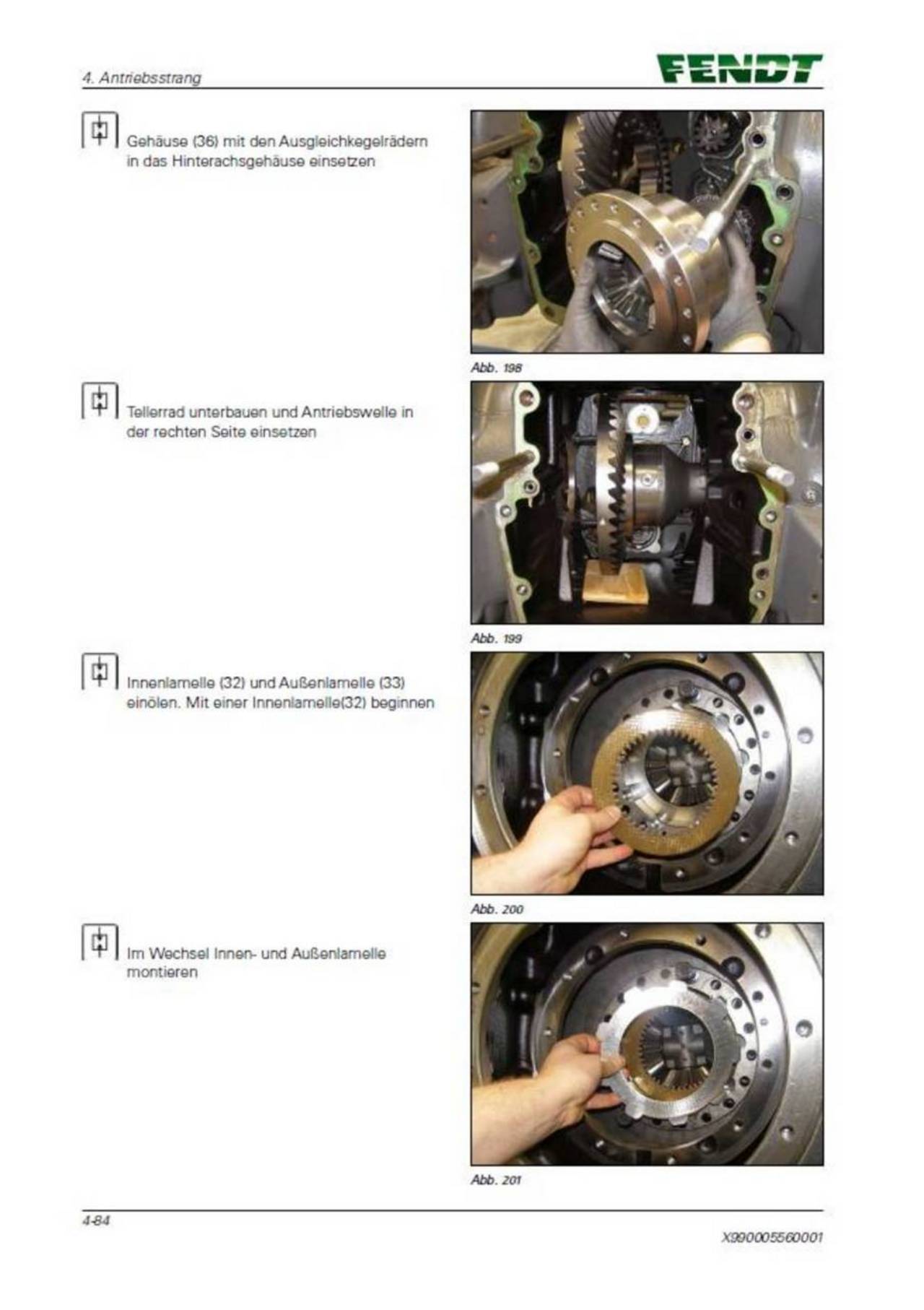 4. Antriebsstrang

FENDT

Gehäuse (36) mit den Ausgleichkegelrädern in das Hinterachsgehäuse einsetzen

Abb. 198

Tellerrad unterbauen und Antriebswelle in der rechten Seite einsetzen

Abb. 199

Innenlamelle (32) und Außenlamelle (33) einölen. Mit einer Innenlamelle(32) beginnen

Abb. 200

Im Wechsel Innen- und Außenlamelle montieren

Abb. 201

4-84

X990005560001